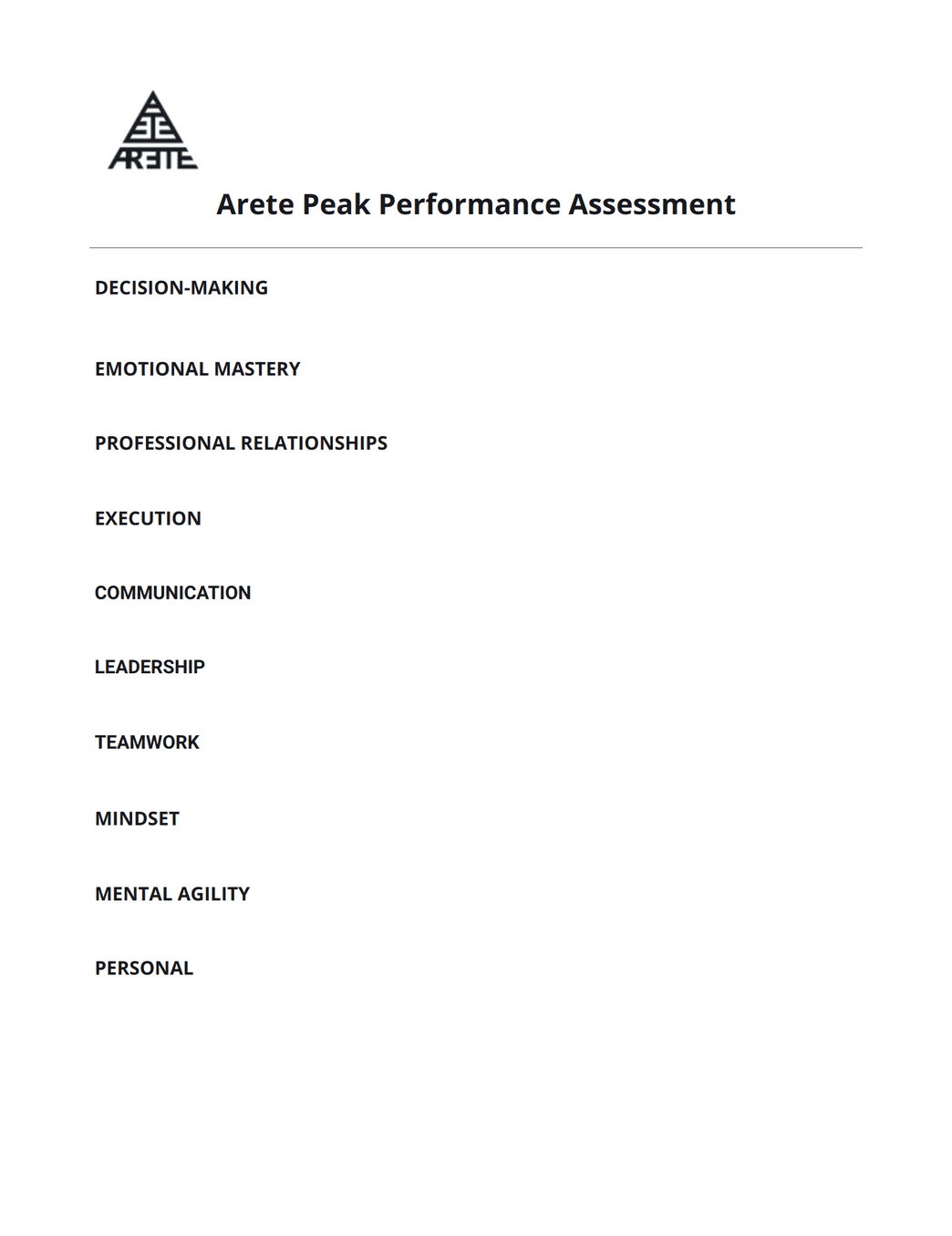 ARETE

Arete Peak Performance Assessment

DECISION-MAKING

EMOTIONAL MASTERY

PROFESSIONAL RELATIONSHIPS

EXECUTION

COMMUNICATION

LEADERSHIP

TEAMWORK

MINDSET

MENTAL AGILITY

PERSONAL